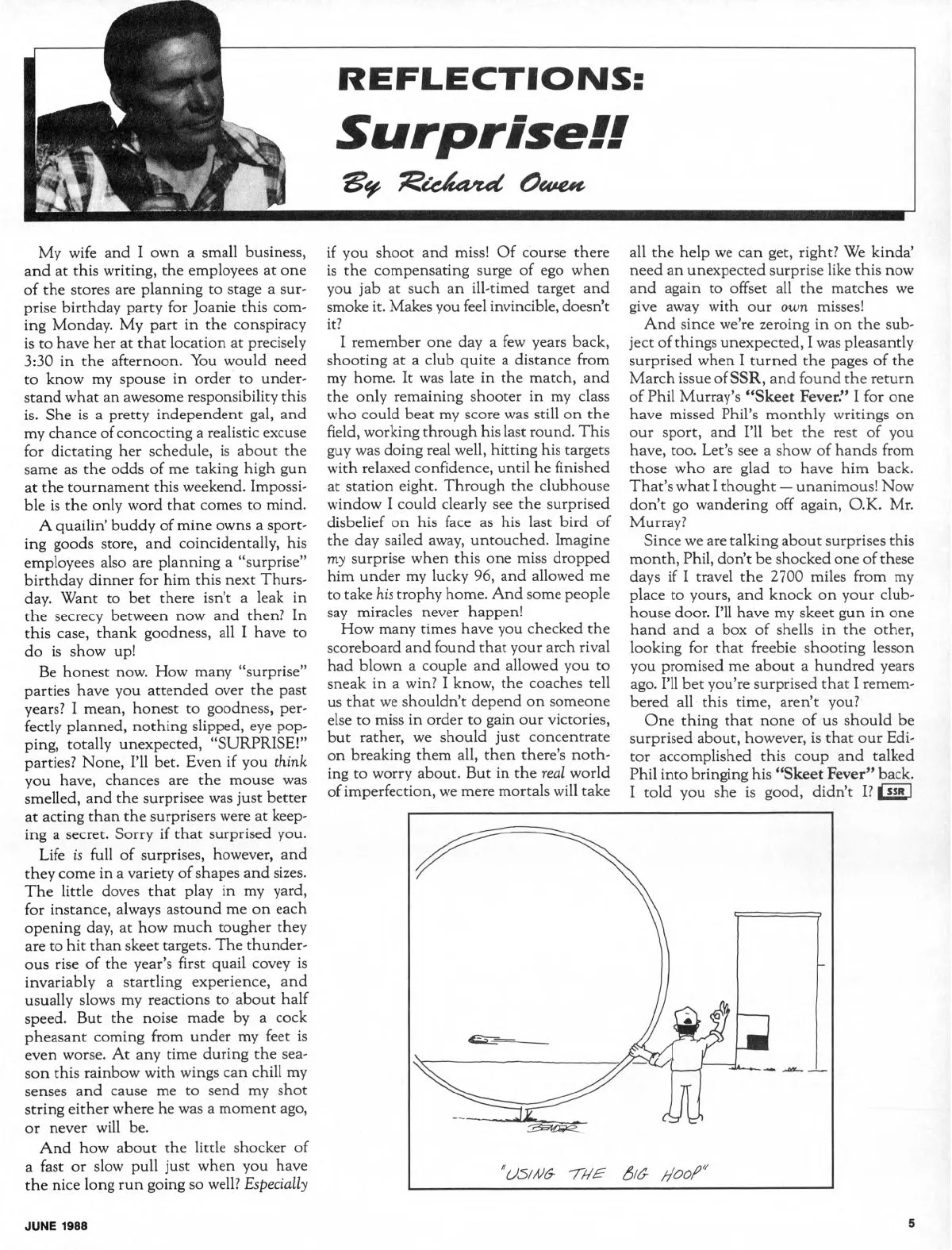 REFLECTIONS:
Surprise!!
By Richard Owen

My wife and I own a small business, and at this writing, the employees at one of the stores are planning to stage a surprise birthday party for Joanie this coming Monday. My part in the conspiracy is to have her at that location at precisely 3:30 in the afternoon. You would need to know my spouse in order to understand what an awesome responsibility this is. She is a pretty independent gal, and my chance of concocting a realistic excuse for dictating her schedule, is about the same as the odds of me taking high gun at the tournament this weekend. Impossible is the only word that comes to mind.

A quailin' buddy of mine owns a sporting goods store, and coincidentally, his employees also are planning a "surprise" birthday dinner for him this next Thursday. Want to bet there isn't a leak in the secrecy between now and then? In this case, thank goodness, all I have to do is show up!

Be honest now. How many "surprise" parties have you attended over the past years? I mean, honest to goodness, perfectly planned, nothing slipped, eye popping, totally unexpected, "SURPRISE!" parties? None, I'll bet. Even if you think you have, chances are the mouse was smelled, and the surprisee was just better at acting than the surprisers were at keeping a secret. Sorry if that surprised you.

Life is full of surprises, however, and they come in a variety of shapes and sizes. The little doves that play in my yard, for instance, always astound me on each opening day, at how much tougher they are to hit than skeet targets. The thunderous rise of the year's first quail covey is invariably a startling experience, and usually slows my reactions to about half speed. But the noise made by a cock pheasant coming from under my feet is even worse. At any time during the season this rainbow with wings can chill my senses and cause me to send my shot string either where he was a moment ago, or never will be.

And how about the little shocker of a fast or slow pull just when you have the nice long run going so well? Especially if you shoot and miss! Of course there is the compensating surge of ego when you jab at such an ill-timed target and smoke it. Makes you feel invincible, doesn't it?

I remember one day a few years back, shooting at a club quite a distance from my home. It was late in the match, and the only remaining shooter in my class who could beat my score was still on the field, working through his last round. This guy was doing real well, hitting his targets with relaxed confidence, until he finished at station eight. Through the clubhouse window I could clearly see the surprised disbelief on his face as his last bird of the day sailed away, untouched. Imagine my surprise when this one miss dropped him under my lucky 96, and allowed me to take his trophy home. And some people say miracles never happen!

How many times have you checked the scoreboard and found that your arch rival had blown a couple and allowed you to sneak in a win? I know, the coaches tell us that we shouldn't depend on someone else to miss in order to gain our victories, but rather, we should just concentrate on breaking them all, then there's nothing to worry about. But in the real world of imperfection, we mere mortals will take all the help we can get, right? We kinda' need an unexpected surprise like this now and again to offset all the matches we give away with our own misses!

And since we're zeroing in on the subject of things unexpected, I was pleasantly surprised when I turned the pages of the March issue of SSR, and found the return of Phil Murray's "Skeet Fever." I for one have missed Phil's monthly writings on our sport, and I'll bet the rest of you have, too. Let's see a show of hands from those who are glad to have him back. That's what I thought — unanimous! Now don't go wandering off again, O.K. Mr. Murray?

Since we are talking about surprises this month, Phil, don't be shocked one of these days if I travel the 2700 miles from my place to yours, and knock on your clubhouse door. I'll have my skeet gun in one hand and a box of shells in the other, looking for that freebie shooting lesson you promised me about a hundred years ago. I'll bet you're surprised that I remembered all this time, aren't you?

One thing that none of us should be surprised about, however, is that our Editor accomplished this coup and talked Phil into bringing his "Skeet Fever" back. I told you she is good, didn't I? SSR

BENDER

"USING THE BIG HOOP"

JUNE 1988

5